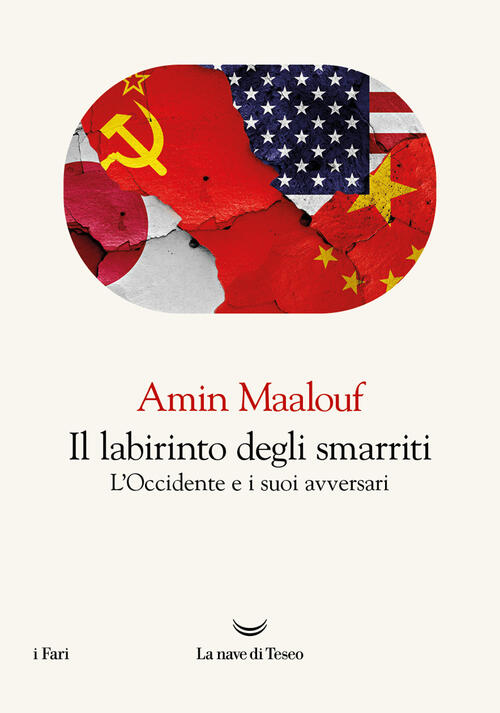 Amin Maalouf
Il labirinto degli smarriti
L'Occidente e i suoi avversari

i Fari

La nave di Teseo